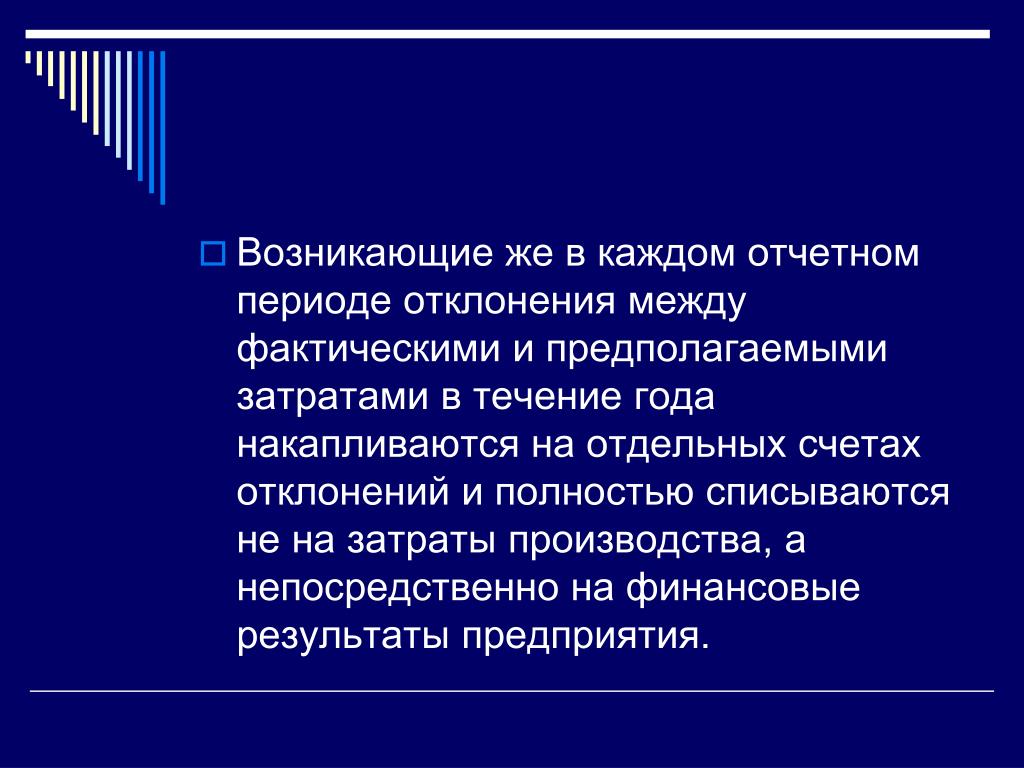 Возникающие же в каждом отчетном периоде отклонения между фактическими и предполагаемыми затратами в течение года накапливаются на отдельных счетах отклонений и полностью списываются не на затраты производства, а непосредственно на финансовые результаты предприятия.